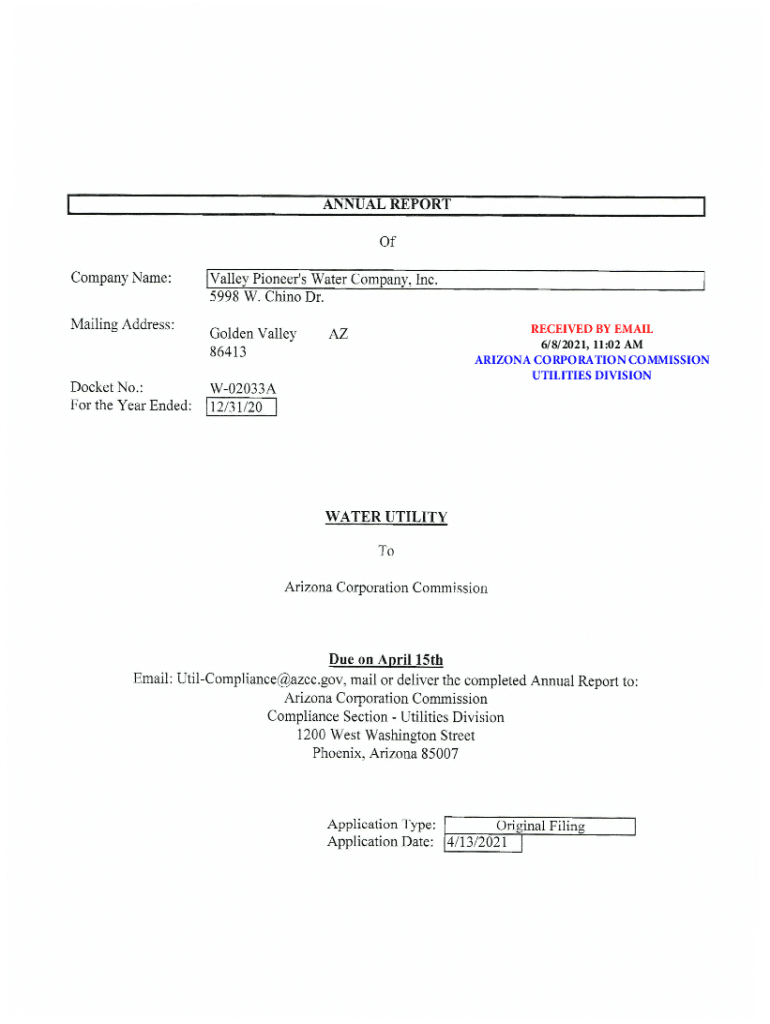 ANNUAL REPORT

Of

Company Name: Valley Pioneer's Water Company, Inc.
5998 W. Chino Dr.

Mailing Address: Golden Valley AZ
86413

RECEIVED BY EMAIL
6/8/2021, 11:02 AM
ARIZONA CORPORATION COMMISSION
UTILITIES DIVISION

Docket No.: W-02033A
For the Year Ended: 12/31/20

WATER UTILITY

To

Arizona Corporation Commission

Due on April 15th
Email: Util-Compliance@azcc.gov, mail or deliver the completed Annual Report to:
Arizona Corporation Commission
Compliance Section - Utilities Division
1200 West Washington Street
Phoenix, Arizona 85007

Application Type: Original Filing
Application Date: 4/13/2021